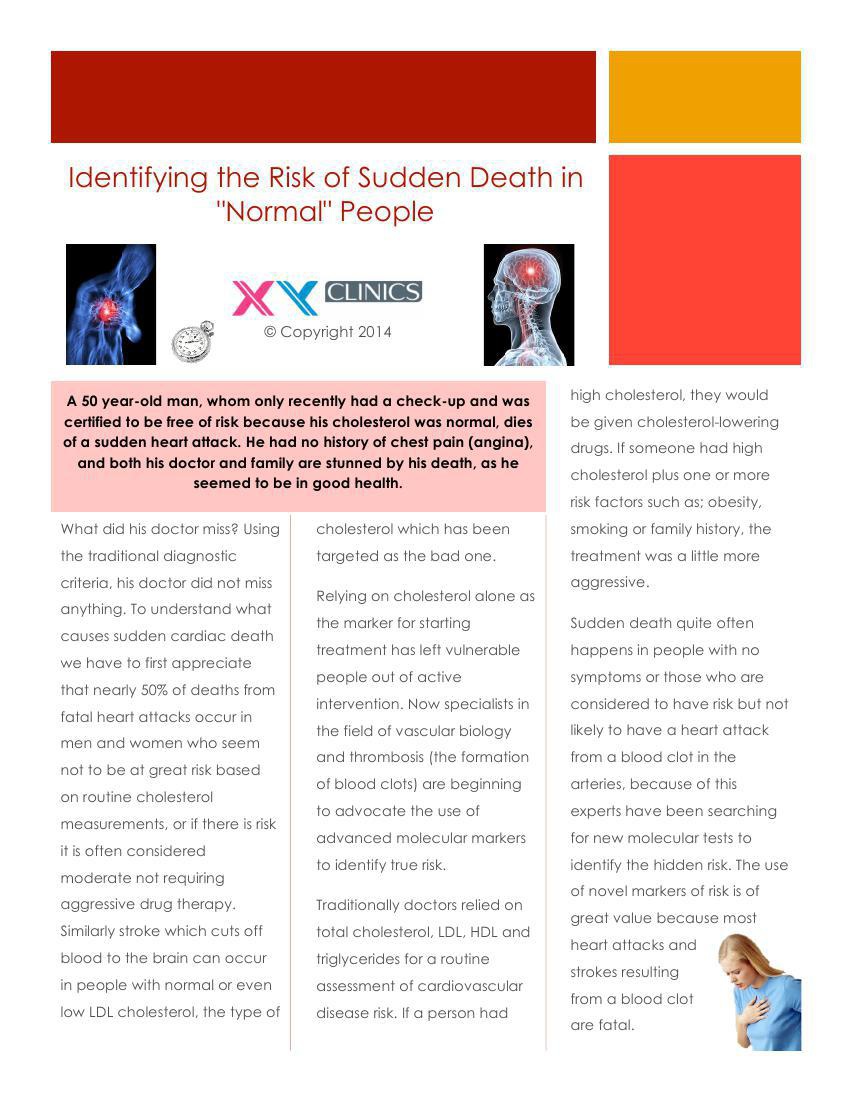 Identifying the Risk of Sudden Death in "Normal" People

XY CLINICS
© Copyright 2014

A 50 year-old man, whom only recently had a check-up and was certified to be free of risk because his cholesterol was normal, dies of a sudden heart attack. He had no history of chest pain (angina), and both his doctor and family are stunned by his death, as he seemed to be in good health.

What did his doctor miss? Using the traditional diagnostic criteria, his doctor did not miss anything. To understand what causes sudden cardiac death we have to first appreciate that nearly 50% of deaths from fatal heart attacks occur in men and women who seem not to be at great risk based on routine cholesterol measurements, or if there is risk it is often considered moderate not requiring aggressive drug therapy. Similarly stroke which cuts off blood to the brain can occur in people with normal or even low LDL cholesterol, the type of cholesterol which has been targeted as the bad one.

Relying on cholesterol alone as the marker for starting treatment has left vulnerable people out of active intervention. Now specialists in the field of vascular biology and thrombosis (the formation of blood clots) are beginning to advocate the use of advanced molecular markers to identify true risk.

Traditionally doctors relied on total cholesterol, LDL, HDL and triglycerides for a routine assessment of cardiovascular disease risk. If a person had high cholesterol, they would be given cholesterol-lowering drugs. If someone had high cholesterol plus one or more risk factors such as; obesity, smoking or family history, the treatment was a little more aggressive.

Sudden death quite often happens in people with no symptoms or those who are considered to have risk but not likely to have a heart attack from a blood clot in the arteries, because of this experts have been searching for new molecular tests to identify the hidden risk. The use of novel markers of risk is of great value because most heart attacks and strokes resulting from a blood clot are fatal.